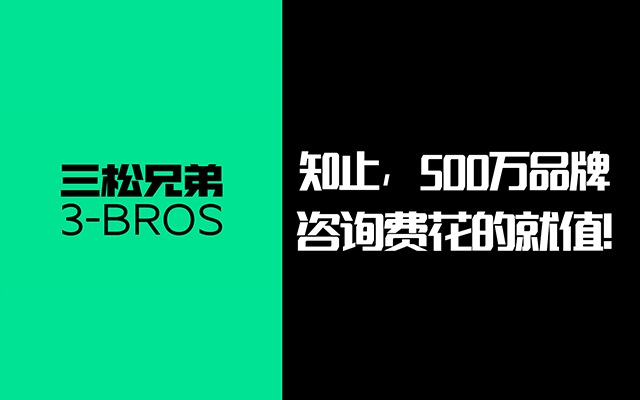 三松兄弟
3-BROS

知止，500万品牌
咨询费花的就值!